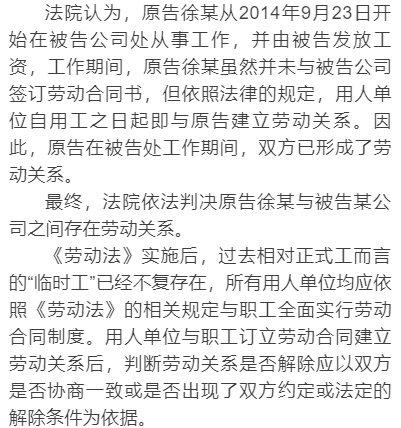 法院认为，原告徐某从2014年9月23日开始在被告公司处从事工作，并由被告发放工资，工作期间，原告徐某虽然并未与被告公司签订劳动合同书，但依照法律的规定，用人单位自用工之日起即与原告建立劳动关系。因此，原告在被告处工作期间，双方已形成了劳动关系。

最终，法院依法判决原告徐某与被告某公司之间存在劳动关系。

《劳动法》实施后，过去相对正式工而言的“临时工”已经不复存在，所有用人单位均应依照《劳动法》的相关规定与职工全面实行劳动合同制度。用人单位与职工订立劳动合同建立劳动关系后，判断劳动关系是否解除应以双方是否协商一致或是否出现了双方约定或法定的解除条件为依据。